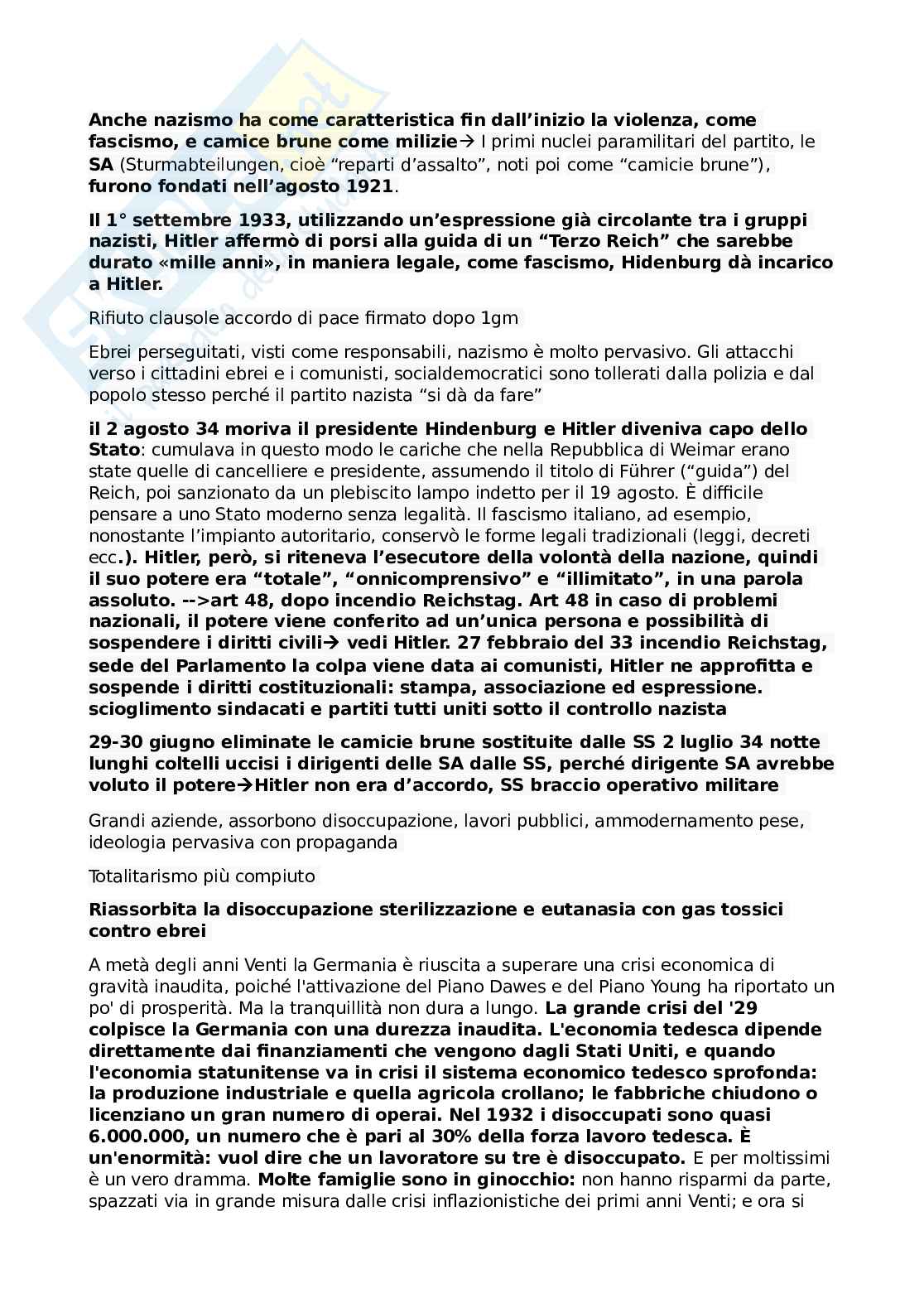 Anche nazismo ha come caratteristica fin dall'inizio la violenza, come fascismo, e camice brune come milizie→ I primi nuclei paramilitari del partito, le SA (Sturmabteilungen, cioè "reparti d'assalto", noti poi come "camicie brune"), furono fondati nell'agosto 1921.

Il 1° settembre 1933, utilizzando un'espressione già circolante tra i gruppi nazisti, Hitler affermò di porsi alla guida di un "Terzo Reich" che sarebbe durato «mille anni», in maniera legale, come fascismo, Hidenburg dà incarico a Hitler.

Rifiuto clausole accordo di pace firmato dopo 1gm

Ebrei perseguitati, visti come responsabili, nazismo è molto pervasivo. Gli attacchi verso i cittadini ebrei e i comunisti, socialdemocratici sono tollerati dalla polizia e dal popolo stesso perché il partito nazista "si dà da fare"

il 2 agosto 34 moriva il presidente Hindenburg e Hitler diveniva capo dello Stato: cumulava in questo modo le cariche che nella Repubblica di Weimar erano state quelle di cancelliere e presidente, assumendo il titolo di Führer ("guida") del Reich, poi sanzionato da un plebiscito lampo indetto per il 19 agosto. È difficile pensare a uno Stato moderno senza legalità. Il fascismo italiano, ad esempio, nonostante l'impianto autoritario, conservò le forme legali tradizionali (leggi, decreti ecc.). Hitler, però, si riteneva l'esecutore della volontà della nazione, quindi il suo potere era "totale", "onnicomprensivo" e "illimitato", in una parola assoluto. -->art 48, dopo incendio Reichstag. Art 48 in caso di problemi nazionali, il potere viene conferito ad un'unica persona e possibilità di sospendere i diritti civili→ vedi Hitler. 27 febbraio del 33 incendio Reichstag, sede del Parlamento la colpa viene data ai comunisti, Hitler ne approfitta e sospende i diritti costituzionali: stampa, associazione ed espressione. scioglimento sindacati e partiti tutti uniti sotto il controllo nazista

29-30 giugno eliminate le camicie brune sostituite dalle SS 2 luglio 34 notte lunghi coltelli uccisi i dirigenti delle SA dalle SS, perché dirigente SA avrebbe voluto il potere→Hitler non era d'accordo, SS braccio operativo militare

Grandi aziende, assorbono disoccupazione, lavori pubblici, ammodernamento pese, ideologia pervasiva con propaganda

Totalitarismo più compiuto

Riassorbita la disoccupazione sterilizzazione e eutanasia con gas tossici contro ebrei

A metà degli anni Venti la Germania è riuscita a superare una crisi economica di gravità inaudita, poiché l'attivazione del Piano Dawes e del Piano Young ha riportato un po' di prosperità. Ma la tranquillità non dura a lungo. La grande crisi del '29 colpisce la Germania con una durezza inaudita. L'economia tedesca dipende direttamente dai finanziamenti che vengono dagli Stati Uniti, e quando l'economia statunitense va in crisi il sistema economico tedesco sprofonda: la produzione industriale e quella agricola crollano; le fabbriche chiudono o licenziano un gran numero di operai. Nel 1932 i disoccupati sono quasi 6.000.000, un numero che è pari al 30% della forza lavoro tedesca. È un'enormità: vuol dire che un lavoratore su tre è disoccupato. E per moltissimi è un vero dramma. Molte famiglie sono in ginocchio: non hanno risparmi da parte, spazzati via in grande misura dalle crisi inflazionistiche dei primi anni Venti; e ora si